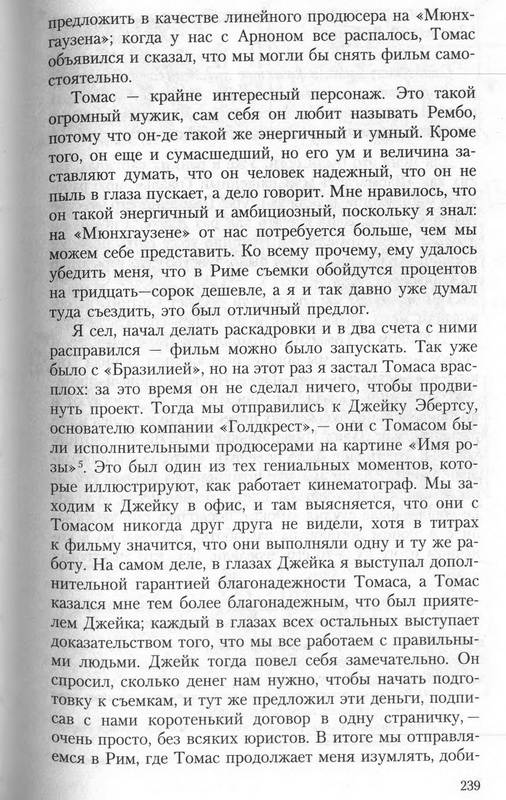 предложить в качестве линейного продюсера на «Мюнхгаузена»; когда у нас с Арноном все распалось, Томас объявился и сказал, что мы могли бы снять фильм самостоятельно.

Томас — крайне интересный персонаж. Это такой огромный мужик, сам себя он любит называть Рембо, потому что он-де такой же энергичный и умный. Кроме того, он еще и сумасшедший, но его ум и величина заставляют думать, что он человек надежный, что он не пыль в глаза пускает, а дело говорит. Мне нравилось, что он такой энергичный и амбициозный, поскольку я знал: на «Мюнхгаузене» от нас потребуется больше, чем мы можем себе представить. Ко всему прочему, ему удалось убедить меня, что в Риме съемки обойдутся процентов на тридцать—сорок дешевле, а я и так давно уже думал туда съездить, это был отличный предлог.

Я сел, начал делать раскадровки и в два счета с ними расправился — фильм можно было запускать. Так уже было с «Бразилией», но на этот раз я застал Томаса врасплох: за это время он не сделал ничего, чтобы продвинуть проект. Тогда мы отправились к Джейку Эбертсу, основателю компании «Голдкрест»,— они с Томасом были исполнительными продюсерами на картине «Имя розы»$^5$. Это был один из тех гениальных моментов, которые иллюстрируют, как работает кинематограф. Мы заходим к Джейку в офис, и там выясняется, что они с Томасом никогда друг друга не видели, хотя в титрах к фильму значится, что они выполняли одну и ту же работу. На самом деле, в глазах Джейка я выступал дополнительной гарантией благонадежности Томаса, а Томас казался мне тем более благонадежным, что был приятелем Джейка; каждый в глазах всех остальных выступает доказательством того, что мы все работаем с правильными людьми. Джейк тогда повел себя замечательно. Он спросил, сколько денег нам нужно, чтобы начать подготовку к съемкам, и тут же предложил эти деньги, подписав с нами коротенький договор в одну страничку,— очень просто, без всяких юристов. В итоге мы отправляемся в Рим, где Томас продолжает меня изумлять, доби-

239